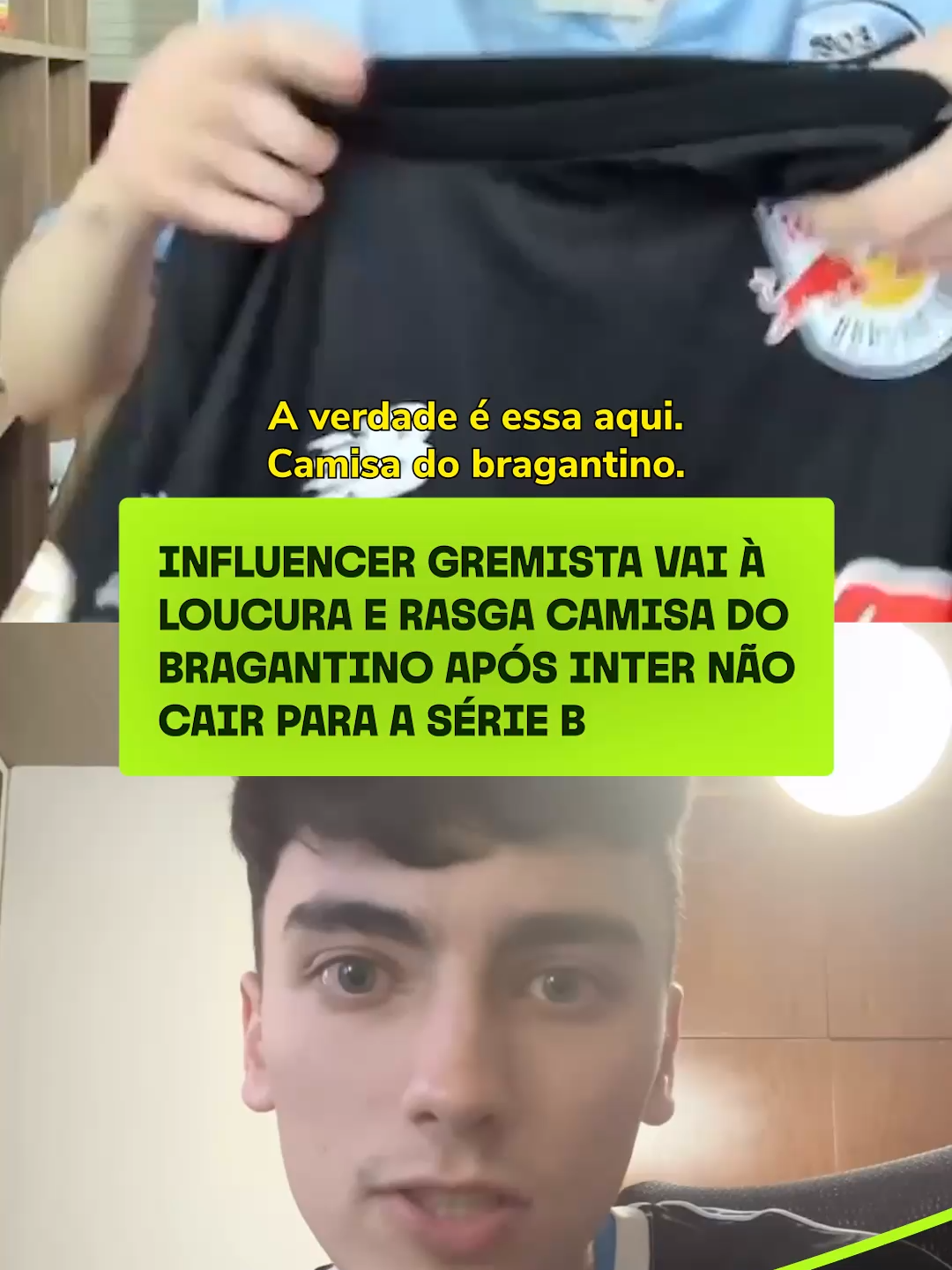 A verdade é essa aqui.
Camisa do bragantino.

INFLUENCER GREMISTA VAI À LOUCURA E RASGA CAMISA DO BRAGANTINO APÓS INTER NÃO CAIR PARA A SÉRIE B